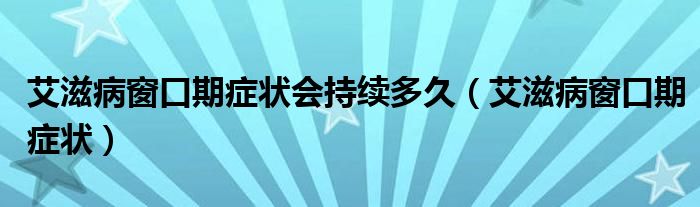 艾滋病窗口期症状会持续多久（艾滋病窗口期症状）